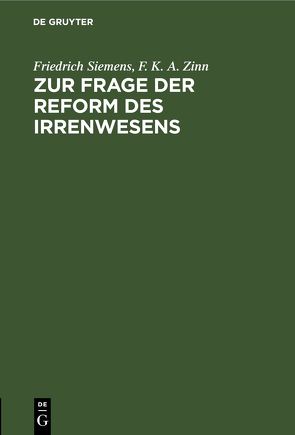 DE GRUYTER

Friedrich Siemens, F. K. A. Zinn

ZUR FRAGE DER REFORM DES IRRENWESENS

DE G